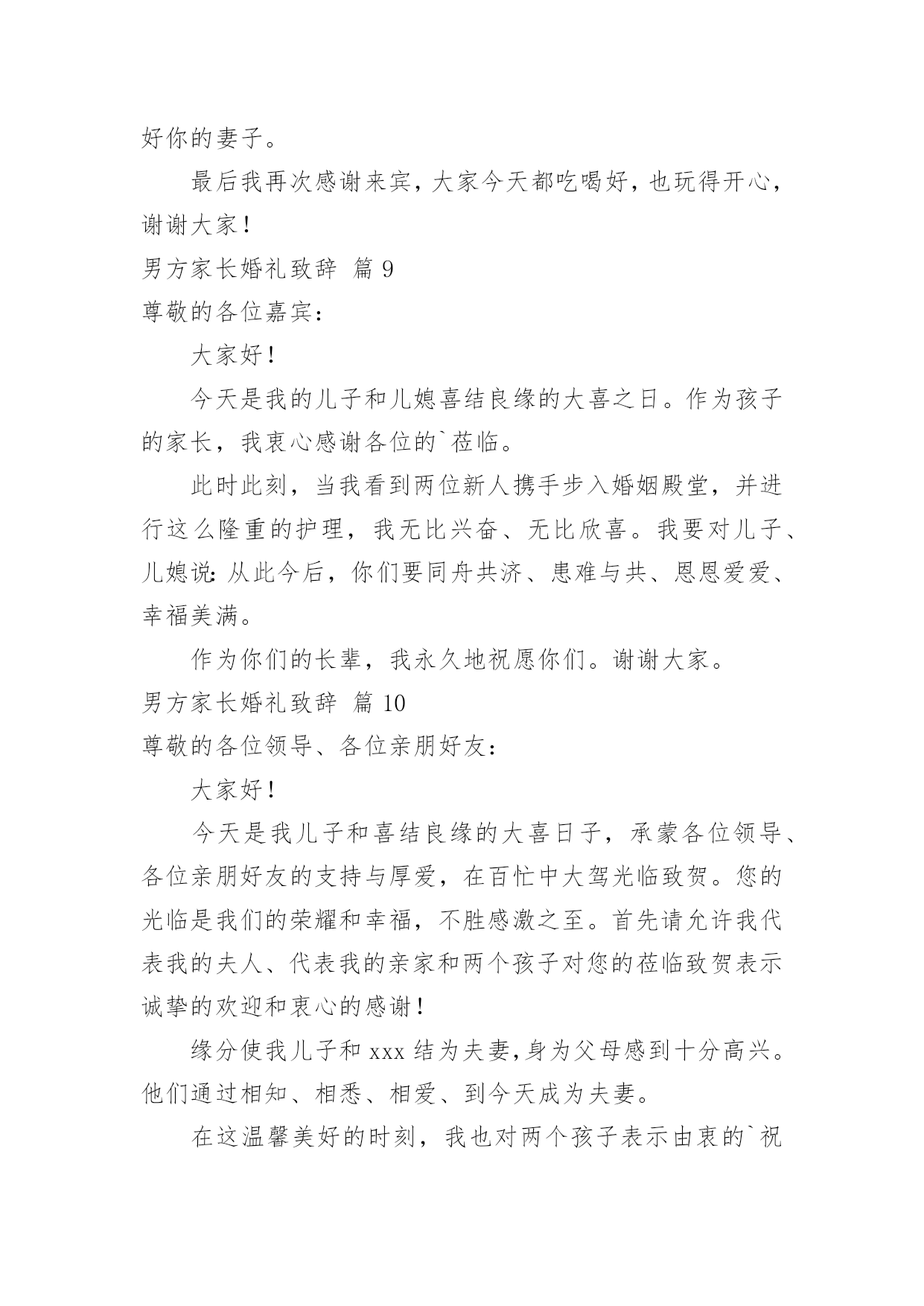 好你的妻子。

最后我再次感谢来宾，大家今天都吃喝好，也玩得开心，谢谢大家！

男方家长婚礼致辞 篇 9

尊敬的各位嘉宾：

大家好！

今天是我的儿子和儿媳喜结良缘的大喜之日。作为孩子的家长，我衷心感谢各位的`莅临。

此时此刻，当我看到两位新人携手步入婚姻殿堂，并进行这么隆重的护理，我无比兴奋、无比欣喜。我要对儿子、儿媳说：从此今后，你们要同舟共济、患难与共、恩恩爱爱、幸福美满。

作为你们的长辈，我永久地祝愿你们。谢谢大家。

男方家长婚礼致辞 篇 10

尊敬的各位领导、各位亲朋好友：

大家好！

今天是我儿子和喜结良缘的大喜日子，承蒙各位领导、各位亲朋好友的支持与厚爱，在百忙中大驾光临致贺。您的光临是我们的荣耀和幸福，不胜感激之至。首先请允许我代表我的夫人、代表我的亲家和两个孩子对您的莅临致贺表示诚挚的欢迎和衷心的感谢！

缘分使我儿子和 xxx 结为夫妻，身为父母感到十分高兴。他们通过相知、相悉、相爱、到今天成为夫妻。

在这温馨美好的时刻，我也对两个孩子表示由衷的`祝